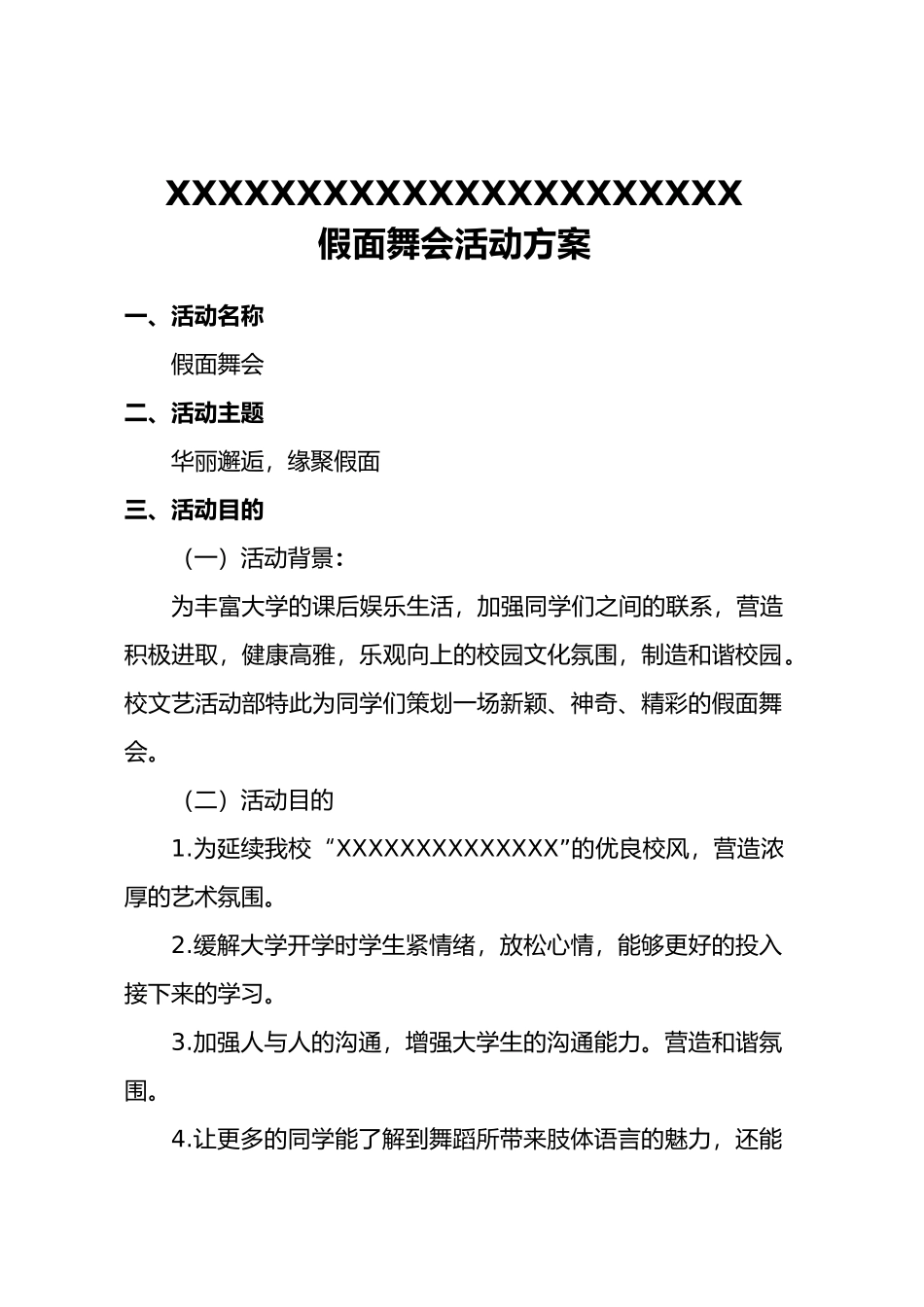 XXXXXXXXXXXXXXXXXXXXXX
假面舞会活动方案

一、活动名称

假面舞会

二、活动主题

华丽邂逅，缘聚假面

三、活动目的

（一）活动背景：

为丰富大学的课后娱乐生活，加强同学们之间的联系，营造积极进取，健康高雅，乐观向上的校园文化氛围，制造和谐校园。校文艺活动部特此为同学们策划一场新颖、神奇、精彩的假面舞会。

（二）活动目的

1.为延续我校“XXXXXXXXXXXXXX”的优良校风，营造浓厚的艺术氛围。

2.缓解大学开学时学生紧情绪，放松心情，能够更好的投入接下来的学习。

3.加强人与人的沟通，增强大学生的沟通能力。营造和谐氛围。

4.让更多的同学能了解到舞蹈所带来肢体语言的魅力，还能